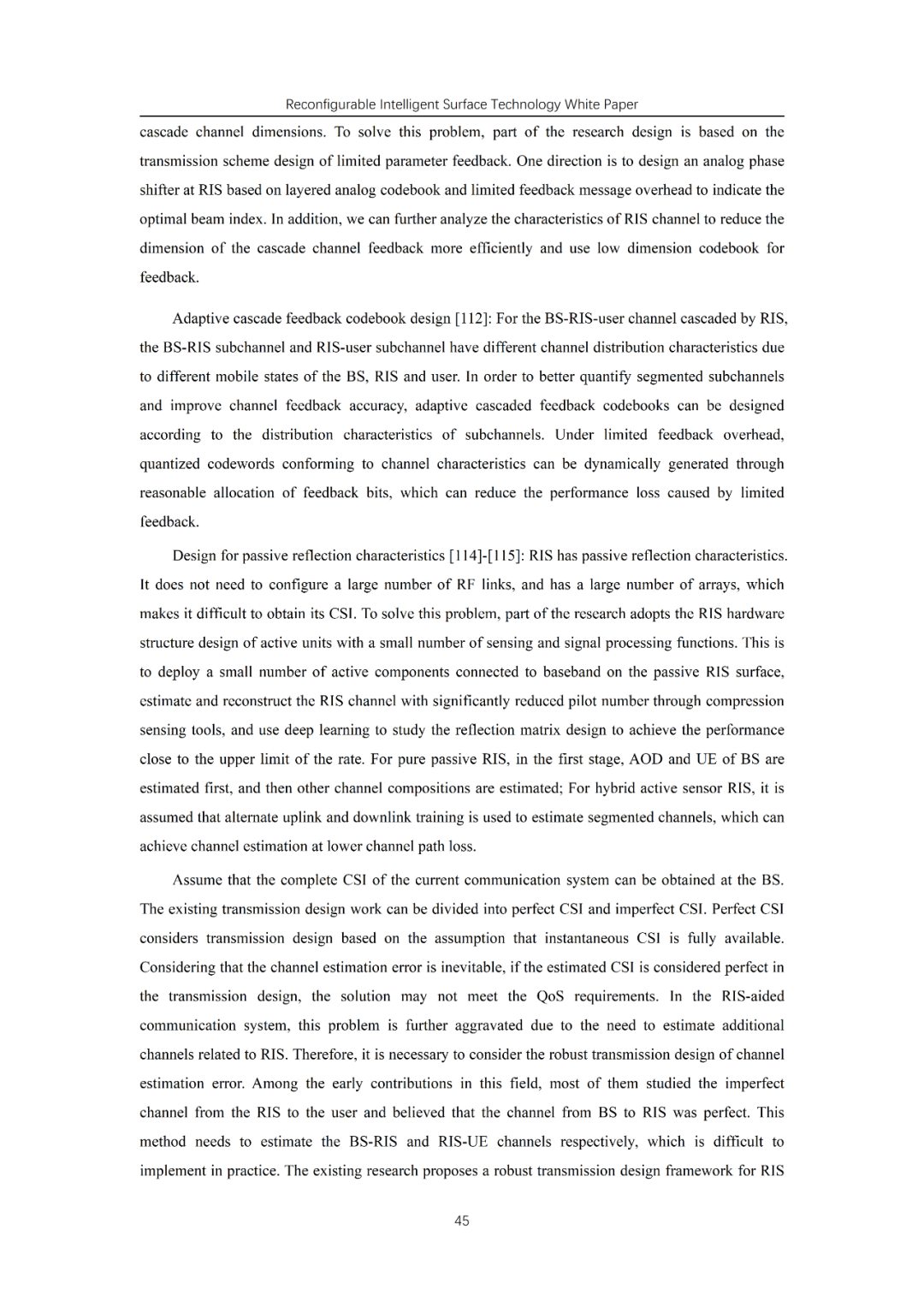 Reconfigurable Intelligent Surface Technology White Paper

cascade channel dimensions. To solve this problem, part of the research design is based on the transmission scheme design of limited parameter feedback. One direction is to design an analog phase shifter at RIS based on layered analog codebook and limited feedback message overhead to indicate the optimal beam index. In addition, we can further analyze the characteristics of RIS channel to reduce the dimension of the cascade channel feedback more efficiently and use low dimension codebook for feedback.

Adaptive cascade feedback codebook design [112]: For the BS-RIS-user channel cascaded by RIS, the BS-RIS subchannel and RIS-user subchannel have different channel distribution characteristics due to different mobile states of the BS, RIS and user. In order to better quantify segmented subchannels and improve channel feedback accuracy, adaptive cascaded feedback codebooks can be designed according to the distribution characteristics of subchannels. Under limited feedback overhead, quantized codewords conforming to channel characteristics can be dynamically generated through reasonable allocation of feedback bits, which can reduce the performance loss caused by limited feedback.

Design for passive reflection characteristics [114]-[115]: RIS has passive reflection characteristics. It does not need to configure a large number of RF links, and has a large number of arrays, which makes it difficult to obtain its CSI. To solve this problem, part of the research adopts the RIS hardware structure design of active units with a small number of sensing and signal processing functions. This is to deploy a small number of active components connected to baseband on the passive RIS surface, estimate and reconstruct the RIS channel with significantly reduced pilot number through compression sensing tools, and use deep learning to study the reflection matrix design to achieve the performance close to the upper limit of the rate. For pure passive RIS, in the first stage, AOD and UE of BS are estimated first, and then other channel compositions are estimated; For hybrid active sensor RIS, it is assumed that alternate uplink and downlink training is used to estimate segmented channels, which can achieve channel estimation at lower channel path loss.

Assume that the complete CSI of the current communication system can be obtained at the BS. The existing transmission design work can be divided into perfect CSI and imperfect CSI. Perfect CSI considers transmission design based on the assumption that instantaneous CSI is fully available. Considering that the channel estimation error is inevitable, if the estimated CSI is considered perfect in the transmission design, the solution may not meet the QoS requirements. In the RIS-aided communication system, this problem is further aggravated due to the need to estimate additional channels related to RIS. Therefore, it is necessary to consider the robust transmission design of channel estimation error. Among the early contributions in this field, most of them studied the imperfect channel from the RIS to the user and believed that the channel from BS to RIS was perfect. This method needs to estimate the BS-RIS and RIS-UE channels respectively, which is difficult to implement in practice. The existing research proposes a robust transmission design framework for RIS

45